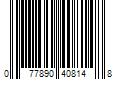 0 77890 40814 8